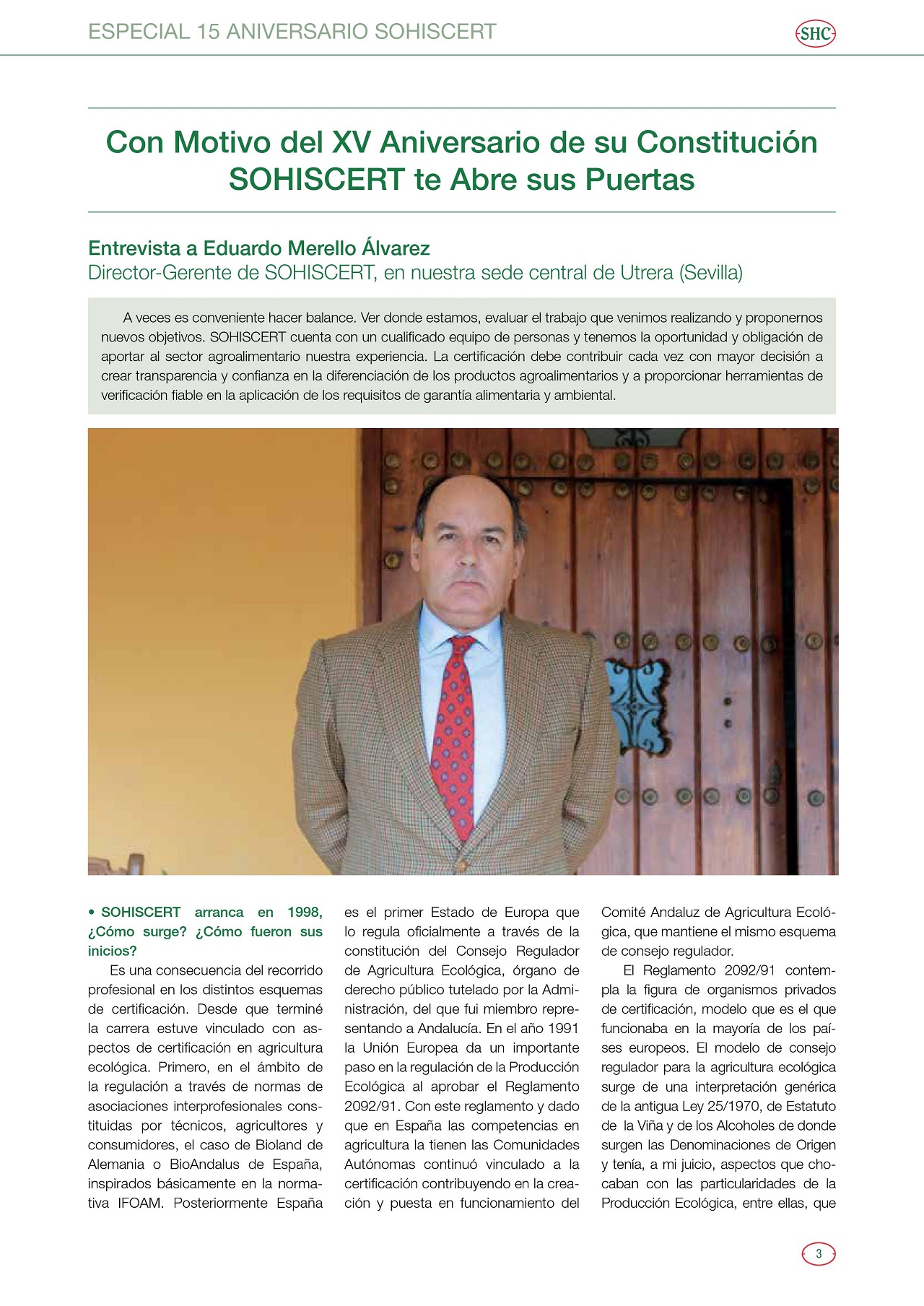 ESPECIAL 15 ANIVERSARIO SOHISCERT

SHC

Con Motivo del XV Aniversario de su Constitución SOHISCERT te Abre sus Puertas

Entrevista a Eduardo Merello Álvarez
Director-Gerente de SOHISCERT, en nuestra sede central de Utrera (Sevilla)

A veces es conveniente hacer balance. Ver donde estamos, evaluar el trabajo que venimos realizando y proponernos nuevos objetivos. SOHISCERT cuenta con un cualificado equipo de personas y tenemos la oportunidad y obligación de aportar al sector agroalimentario nuestra experiencia. La certificación debe contribuir cada vez con mayor decisión a crear transparencia y confianza en la diferenciación de los productos agroalimentarios y a proporcionar herramientas de verificación fiable en la aplicación de los requisitos de garantía alimentaria y ambiental.

• SOHISCERT arranca en 1998, ¿Cómo surge? ¿Cómo fueron sus inicios?

Es una consecuencia del recorrido profesional en los distintos esquemas de certificación. Desde que terminé la carrera estuve vinculado con aspectos de certificación en agricultura ecológica. Primero, en el ámbito de la regulación a través de normas de asociaciones interprofesionales constituidas por técnicos, agricultores y consumidores, el caso de Bioland de Alemania o BioAndalus de España, inspirados básicamente en la normativa IFOAM. Posteriormente España es el primer Estado de Europa que lo regula oficialmente a través de la constitución del Consejo Regulador de Agricultura Ecológica, órgano de derecho público tutelado por la Administración, del que fui miembro representando a Andalucía. En el año 1991 la Unión Europea da un importante paso en la regulación de la Producción Ecológica al aprobar el Reglamento 2092/91. Con este reglamento y dado que en España las competencias en agricultura la tienen las Comunidades Autónomas continuó vinculado a la certificación contribuyendo en la creación y puesta en funcionamiento del Comité Andaluz de Agricultura Ecológica, que mantiene el mismo esquema de consejo regulador.

El Reglamento 2092/91 contempla la figura de organismos privados de certificación, modelo que es el que funcionaba en la mayoría de los países europeos. El modelo de consejo regulador para la agricultura ecológica surge de una interpretación genérica de la antigua Ley 25/1970, de Estatuto de la Viña y de los Alcoholes de donde surgen las Denominaciones de Origen y tenía, a mi juicio, aspectos que chocaban con las particularidades de la Producción Ecológica, entre ellas, que

3